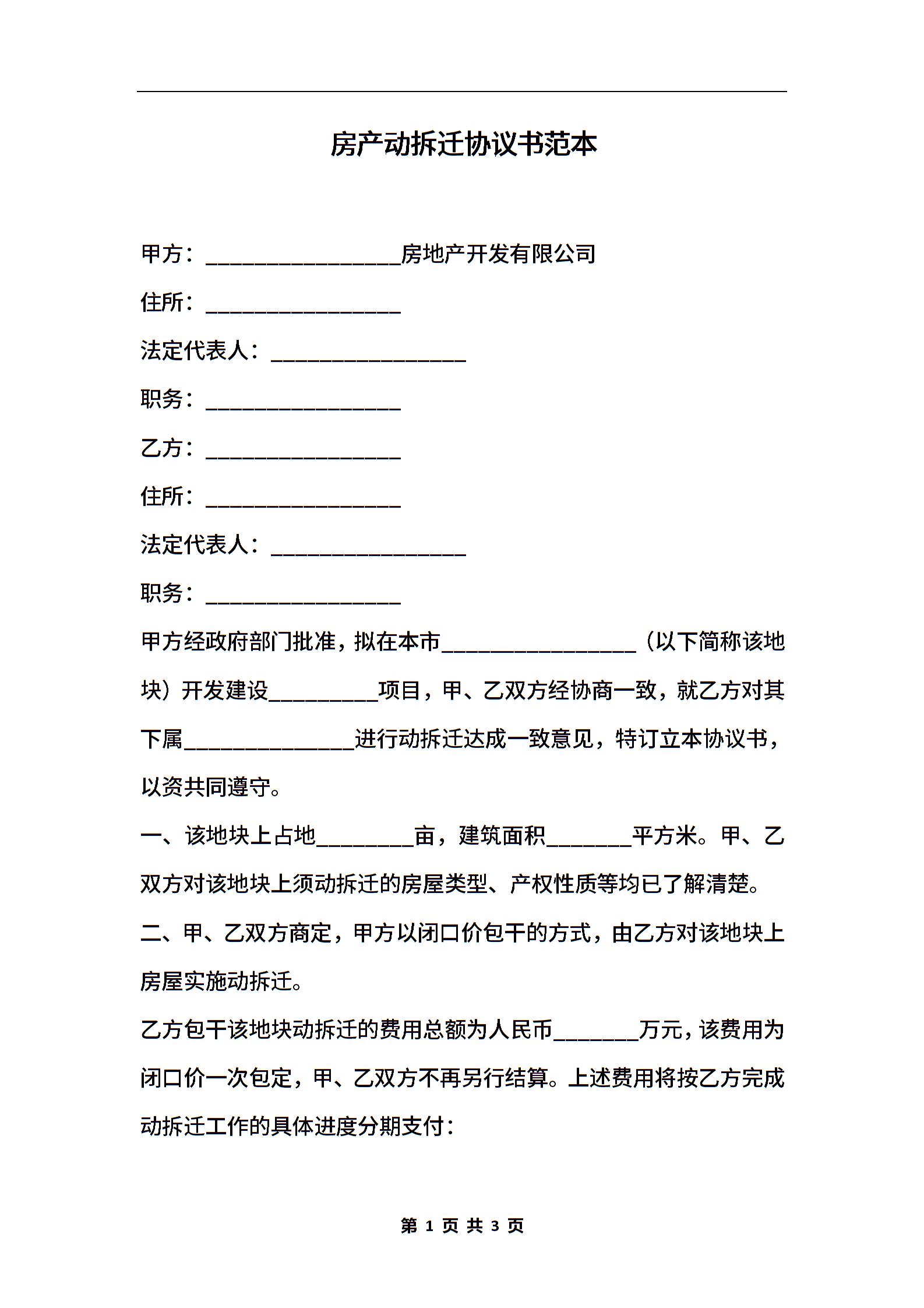 房产动拆迁协议书范本

甲方：__________________房地产开发有限公司

住所：__________________

法定代表人：__________________

职务：__________________

乙方：__________________

住所：__________________

法定代表人：__________________

职务：__________________

甲方经政府部门批准，拟在本市__________________（以下简称该地块）开发建设__________项目，甲、乙双方经协商一致，就乙方对其下属________________进行动拆迁达成一致意见，特订立本协议书，以资共同遵守。

一、该地块上占地_________亩，建筑面积________平方米。甲、乙双方对该地块上须动拆迁的房屋类型、产权性质等均已了解清楚。

二、甲、乙双方商定，甲方以闭口价包干的方式，由乙方对该地块上房屋实施动拆迁。

乙方包干该地块动拆迁的费用总额为人民币________万元，该费用为闭口价一次包定，甲、乙双方不再另行结算。上述费用将按乙方完成动拆迁工作的具体进度分期支付：

第 1 页 共 3 页